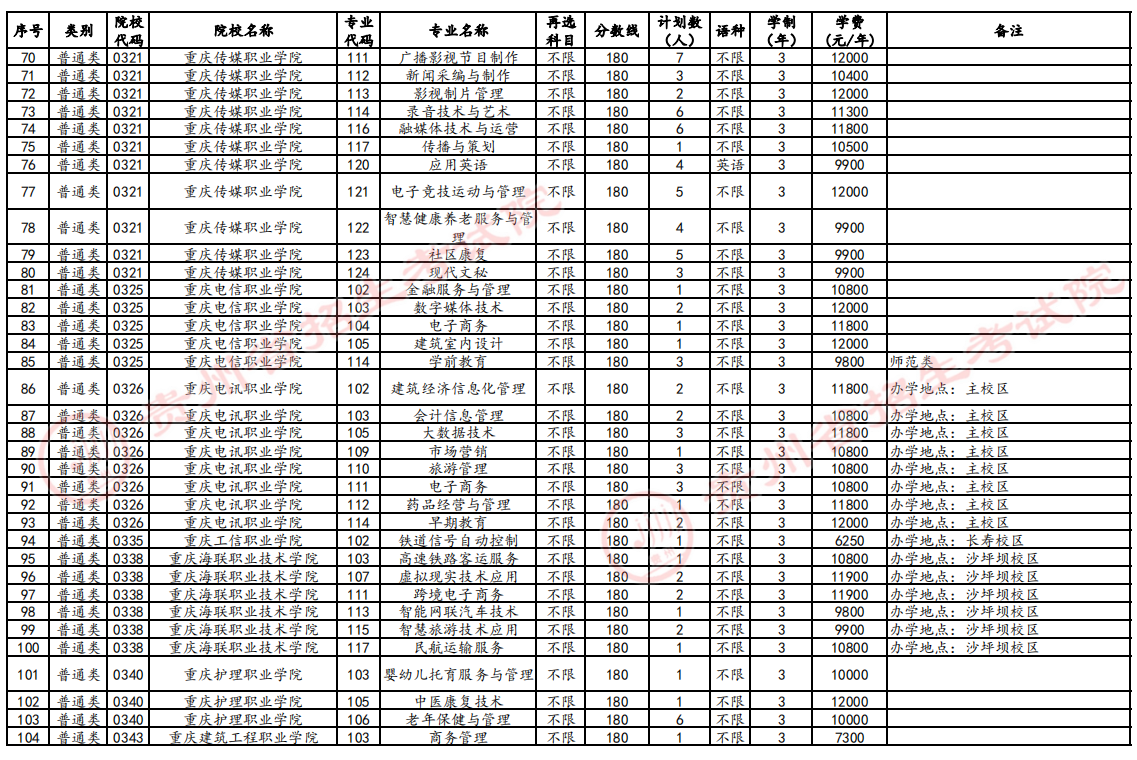 | 序号 | 类别 | 院校代码 | 院校名称 | 专业代码 | 专业名称 | 再选科目 | 分数线 | 计划数（人） | 语种 | 学制（年） | 学费（元/年） | 备注 |
|---|---|---|---|---|---|---|---|---|---|---|---|---|
| 70 | 普通类 | 0321 | 重庆传媒职业学院 | 111 | 广播影视节目制作 | 不限 | 180 | 7 | 不限 | 3 | 12000 | |
| 71 | 普通类 | 0321 | 重庆传媒职业学院 | 112 | 新闻采编与制作 | 不限 | 180 | 3 | 不限 | 3 | 10400 | |
| 72 | 普通类 | 0321 | 重庆传媒职业学院 | 113 | 影视制片管理 | 不限 | 180 | 2 | 不限 | 3 | 12000 | |
| 73 | 普通类 | 0321 | 重庆传媒职业学院 | 114 | 录音技术与艺术 | 不限 | 180 | 6 | 不限 | 3 | 11300 | |
| 74 | 普通类 | 0321 | 重庆传媒职业学院 | 116 | 融媒体技术与运营 | 不限 | 180 | 6 | 不限 | 3 | 11800 | |
| 75 | 普通类 | 0321 | 重庆传媒职业学院 | 117 | 传播与策划 | 不限 | 180 | 1 | 不限 | 3 | 10500 | |
| 76 | 普通类 | 0321 | 重庆传媒职业学院 | 120 | 应用英语 | 不限 | 180 | 4 | 英语 | 3 | 9900 | |
| 77 | 普通类 | 0321 | 重庆传媒职业学院 | 121 | 电子竞技运动与管理 | 不限 | 180 | 5 | 不限 | 3 | 12000 | |
| 78 | 普通类 | 0321 | 重庆传媒职业学院 | 122 | 智慧健康养老服务与管理 | 不限 | 180 | 4 | 不限 | 3 | 9900 | |
| 79 | 普通类 | 0321 | 重庆传媒职业学院 | 123 | 社区康复 | 不限 | 180 | 5 | 不限 | 3 | 9900 | |
| 80 | 普通类 | 0321 | 重庆传媒职业学院 | 124 | 现代文秘 | 不限 | 180 | 3 | 不限 | 3 | 9900 | |
| 81 | 普通类 | 0325 | 重庆电信职业学院 | 102 | 金融服务与管理 | 不限 | 180 | 1 | 不限 | 3 | 10800 | |
| 82 | 普通类 | 0325 | 重庆电信职业学院 | 103 | 数字媒体技术 | 不限 | 180 | 2 | 不限 | 3 | 12000 | |
| 83 | 普通类 | 0325 | 重庆电信职业学院 | 104 | 电子商务 | 不限 | 180 | 1 | 不限 | 3 | 11800 | |
| 84 | 普通类 | 0325 | 重庆电信职业学院 | 105 | 建筑室内设计 | 不限 | 180 | 1 | 不限 | 3 | 12000 | |
| 85 | 普通类 | 0325 | 重庆电信职业学院 | 114 | 学前教育 | 不限 | 180 | 3 | 不限 | 3 | 9800 | 师范类 |
| 86 | 普通类 | 0326 | 重庆电讯职业学院 | 102 | 建筑经济信息化管理 | 不限 | 180 | 2 | 不限 | 3 | 11800 | 办学地点：主校区 |
| 87 | 普通类 | 0326 | 重庆电讯职业学院 | 103 | 会计信息管理 | 不限 | 180 | 2 | 不限 | 3 | 10800 | 办学地点：主校区 |
| 88 | 普通类 | 0326 | 重庆电讯职业学院 | 105 | 大数据技术 | 不限 | 180 | 3 | 不限 | 3 | 11800 | 办学地点：主校区 |
| 89 | 普通类 | 0326 | 重庆电讯职业学院 | 109 | 市场营销 | 不限 | 180 | 1 | 不限 | 3 | 10800 | 办学地点：主校区 |
| 90 | 普通类 | 0326 | 重庆电讯职业学院 | 110 | 旅游管理 | 不限 | 180 | 3 | 不限 | 3 | 10800 | 办学地点：主校区 |
| 91 | 普通类 | 0326 | 重庆电讯职业学院 | 111 | 电子商务 | 不限 | 180 | 3 | 不限 | 3 | 10800 | 办学地点：主校区 |
| 92 | 普通类 | 0326 | 重庆电讯职业学院 | 112 | 药品经营与管理 | 不限 | 180 | 1 | 不限 | 3 | 11800 | 办学地点：主校区 |
| 93 | 普通类 | 0326 | 重庆电讯职业学院 | 114 | 早期教育 | 不限 | 180 | 2 | 不限 | 3 | 12000 | 办学地点：主校区 |
| 94 | 普通类 | 0335 | 重庆工信职业学院 | 102 | 铁道信号自动控制 | 不限 | 180 | 1 | 不限 | 3 | 6250 | 办学地点：长寿校区 |
| 95 | 普通类 | 0338 | 重庆海联职业技术学院 | 103 | 高速铁路客运服务 | 不限 | 180 | 1 | 不限 | 3 | 10800 | 办学地点：沙坪坝校区 |
| 96 | 普通类 | 0338 | 重庆海联职业技术学院 | 107 | 虚拟现实技术应用 | 不限 | 180 | 2 | 不限 | 3 | 11900 | 办学地点：沙坪坝校区 |
| 97 | 普通类 | 0338 | 重庆海联职业技术学院 | 111 | 跨境电子商务 | 不限 | 180 | 2 | 不限 | 3 | 11900 | 办学地点：沙坪坝校区 |
| 98 | 普通类 | 0338 | 重庆海联职业技术学院 | 113 | 智能网联汽车技术 | 不限 | 180 | 1 | 不限 | 3 | 9800 | 办学地点：沙坪坝校区 |
| 99 | 普通类 | 0338 | 重庆海联职业技术学院 | 115 | 智慧旅游技术应用 | 不限 | 180 | 2 | 不限 | 3 | 9900 | 办学地点：沙坪坝校区 |
| 100 | 普通类 | 0338 | 重庆海联职业技术学院 | 117 | 民航运输服务 | 不限 | 180 | 1 | 不限 | 3 | 10800 | 办学地点：沙坪坝校区 |
| 101 | 普通类 | 0340 | 重庆护理职业学院 | 103 | 婴幼儿托育服务与管理 | 不限 | 180 | 1 | 不限 | 3 | 10000 | |
| 102 | 普通类 | 0340 | 重庆护理职业学院 | 105 | 中医康复技术 | 不限 | 180 | 1 | 不限 | 3 | 12000 | |
| 103 | 普通类 | 0340 | 重庆护理职业学院 | 106 | 老年保健与管理 | 不限 | 180 | 6 | 不限 | 3 | 10000 | |
| 104 | 普通类 | 0343 | 重庆建筑工程职业学院 | 103 | 商务管理 | 不限 | 180 | 1 | 不限 | 3 | 7300 | |

贵州省招生考试院